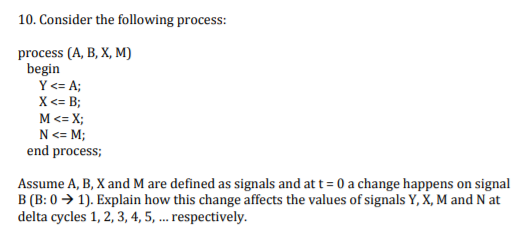 10. Consider the following process:

process (A, B, X, M)
begin
Y <= A;
X <= B;
M <= X;
N <= M;
end process;

Assume A, B, X and M are defined as signals and at t = 0 a change happens on signal B (B: 0 → 1). Explain how this change affects the values of signals Y, X, M and N at delta cycles 1, 2, 3, 4, 5, ... respectively.